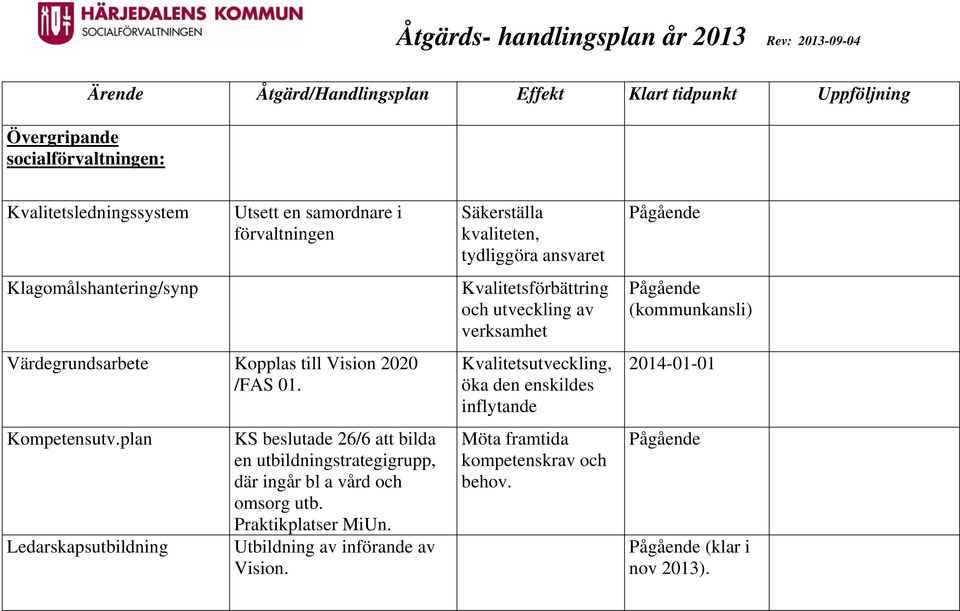 HÄRJEDALENS KOMMUN
SOCIALFÖRVALTNINGEN

Åtgärds- handlingsplan år 2013 Rev: 2013-09-04

| Ärende | Åtgärd/Handlingsplan | Effekt | Klart tidpunkt | Uppföljning |
|---|---|---|---|---|
| Övergripande socialförvaltningen: | | | | |
| Kvalitetsledningssystem | Utsett en samordnare i förvaltningen | Säkerställa kvaliteten, tydliggöra ansvaret | Pågående | |
| Klagomålshantering/synp | | Kvalitetsförbättring och utveckling av verksamhet | Pågående (kommunkansli) | |
| Värdegrundsarbete | Kopplas till Vision 2020 /FAS 01. | Kvalitetsutveckling, öka den enskildes inflytande | 2014-01-01 | |
| Kompetensutv.plan | KS beslutade 26/6 att bilda en utbildningstrategigrupp, där ingår bl a vård och omsorg utb. Praktikplatser MiUn. | Möta framtida kompetenskrav och behov. | Pågående | |
| Ledarskapsutbildning | Utbildning av införande av Vision. | | Pågående (klar i nov 2013). | |